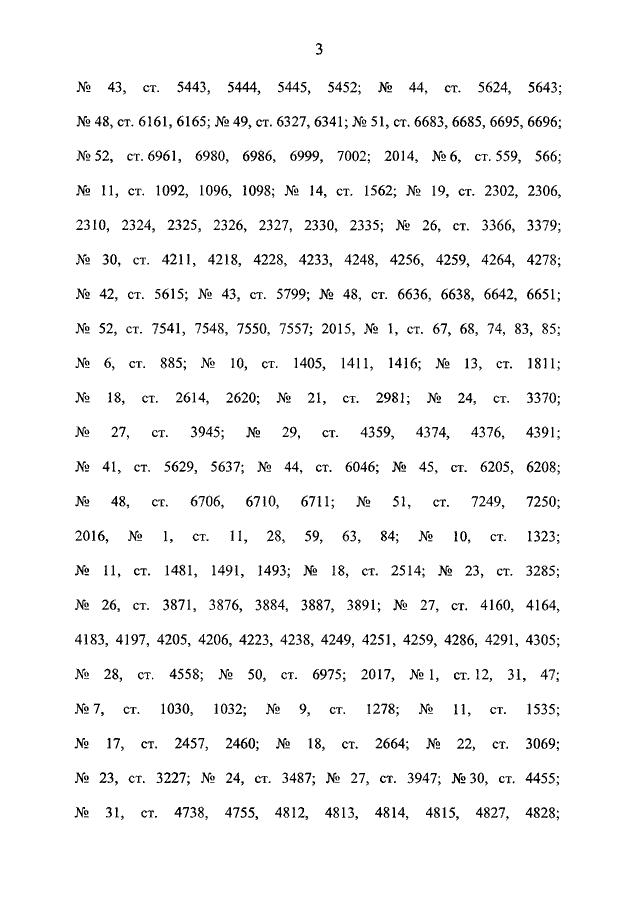 3

№ 43, ст. 5443, 5444, 5445, 5452; № 44, ст. 5624, 5643; № 48, ст. 6161, 6165; № 49, ст. 6327, 6341; № 51, ст. 6683, 6685, 6695, 6696; № 52, ст. 6961, 6980, 6986, 6999, 7002; 2014, № 6, ст. 559, 566; № 11, ст. 1092, 1096, 1098; № 14, ст. 1562; № 19, ст. 2302, 2306, 2310, 2324, 2325, 2326, 2327, 2330, 2335; № 26, ст. 3366, 3379; № 30, ст. 4211, 4218, 4228, 4233, 4248, 4256, 4259, 4264, 4278; № 42, ст. 5615; № 43, ст. 5799; № 48, ст. 6636, 6638, 6642, 6651; № 52, ст. 7541, 7548, 7550, 7557; 2015, № 1, ст. 67, 68, 74, 83, 85; № 6, ст. 885; № 10, ст. 1405, 1411, 1416; № 13, ст. 1811; № 18, ст. 2614, 2620; № 21, ст. 2981; № 24, ст. 3370; № 27, ст. 3945; № 29, ст. 4359, 4374, 4376, 4391; № 41, ст. 5629, 5637; № 44, ст. 6046; № 45, ст. 6205, 6208; № 48, ст. 6706, 6710, 6711; № 51, ст. 7249, 7250; 2016, № 1, ст. 11, 28, 59, 63, 84; № 10, ст. 1323; № 11, ст. 1481, 1491, 1493; № 18, ст. 2514; № 23, ст. 3285; № 26, ст. 3871, 3876, 3884, 3887, 3891; № 27, ст. 4160, 4164, 4183, 4197, 4205, 4206, 4223, 4238, 4249, 4251, 4259, 4286, 4291, 4305; № 28, ст. 4558; № 50, ст. 6975; 2017, № 1, ст. 12, 31, 47; № 7, ст. 1030, 1032; № 9, ст. 1278; № 11, ст. 1535; № 17, ст. 2457, 2460; № 18, ст. 2664; № 22, ст. 3069; № 23, ст. 3227; № 24, ст. 3487; № 27, ст. 3947; № 30, ст. 4455; № 31, ст. 4738, 4755, 4812, 4813, 4814, 4815, 4827, 4828;